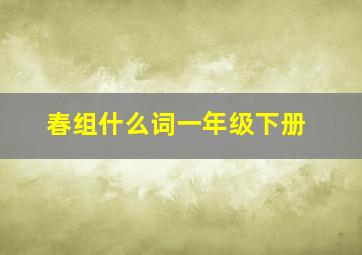 春组什么词一年级下册